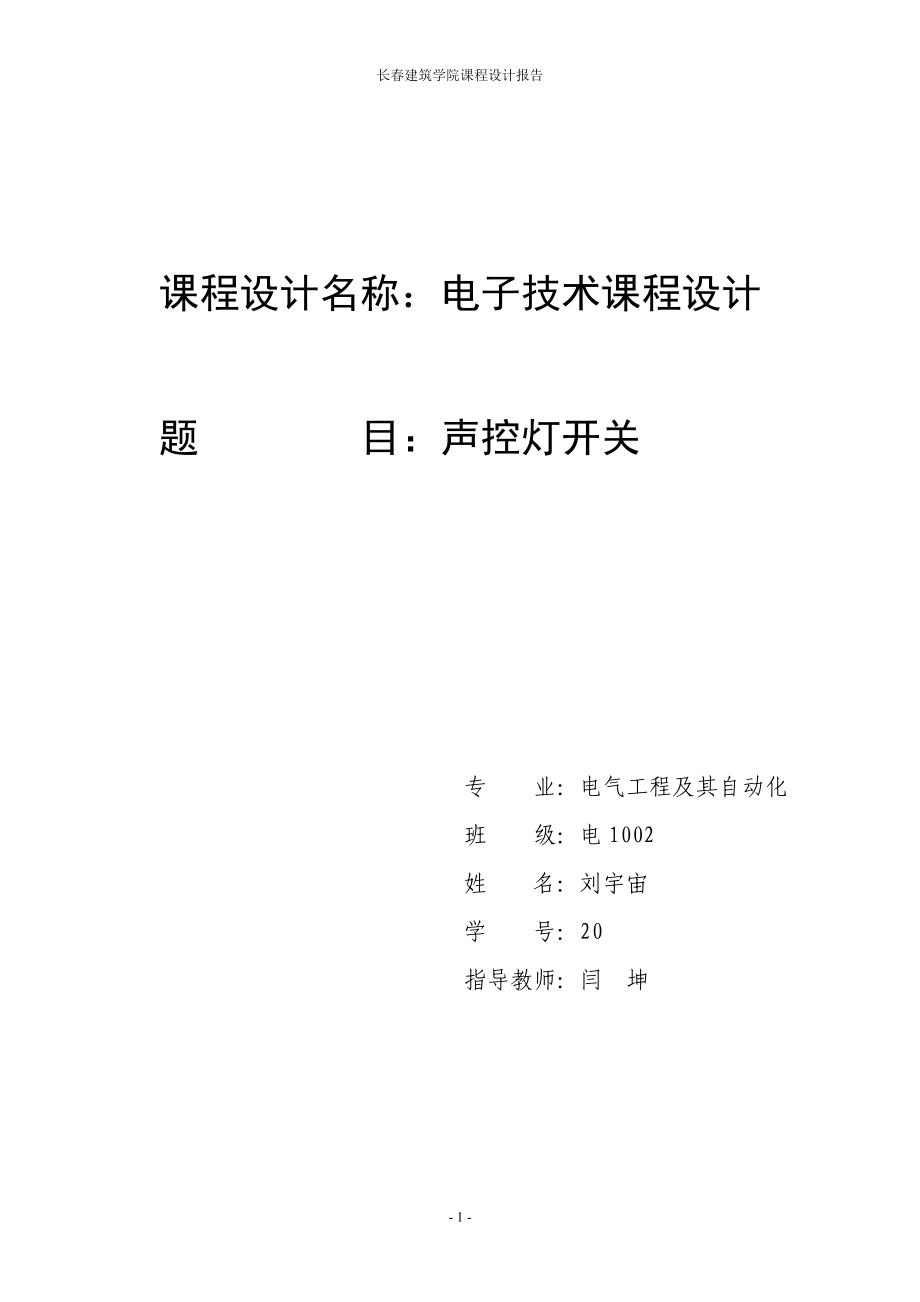 长春建筑学院课程设计报告

课程设计名称：电子技术课程设计

题　　　　目：声控灯开关

专　　业：电气工程及其自动化

班　　级：电 1002

姓　　名：刘宇宙

学　　号：20

指导教师：闫　坤

- 1 -